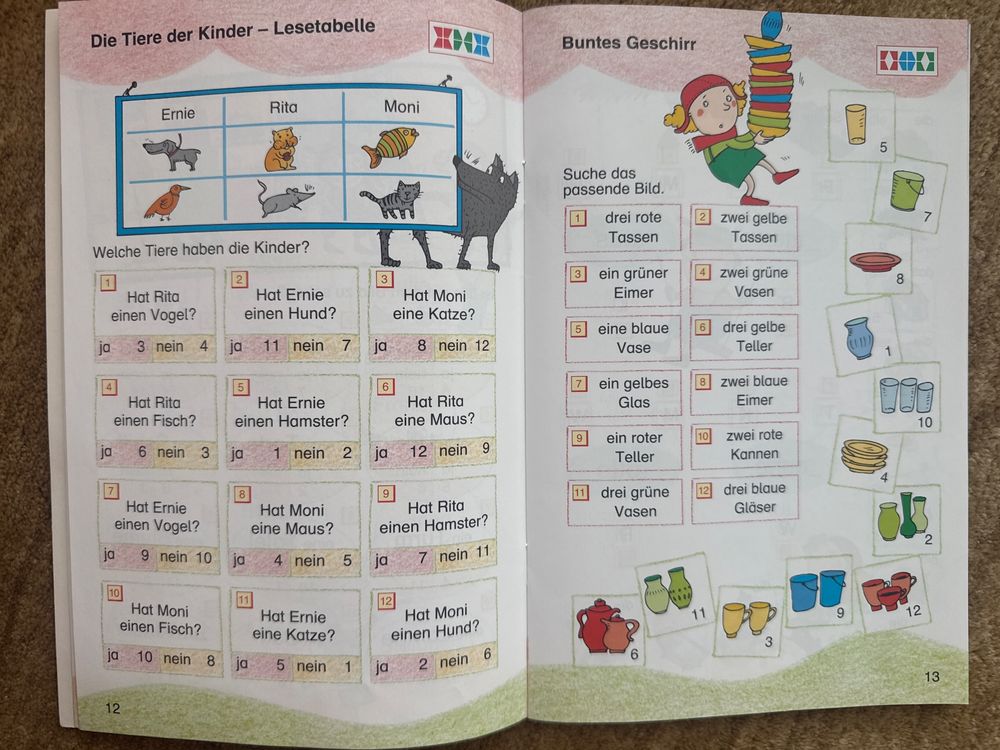 Die Tiere der Kinder – Lesetabelle

| Ernie | Rita | Moni |
|---|---|---|
| | | |
| | | |

Welche Tiere haben die Kinder?

1
Hat Rita einen Vogel?
ja 3 nein 4

2
Hat Ernie einen Hund?
ja 11 nein 7

3
Hat Moni eine Katze?
ja 8 nein 12

4
Hat Rita einen Fisch?
ja 6 nein 3

5
Hat Ernie einen Hamster?
ja 1 nein 2

6
Hat Rita eine Maus?
ja 12 nein 9

7
Hat Ernie einen Vogel?
ja 9 nein 10

8
Hat Moni eine Maus?
ja 4 nein 5

9
Hat Rita einen Hamster?
ja 7 nein 11

10
Hat Moni einen Fisch?
ja 10 nein 8

11
Hat Ernie eine Katze?
ja 5 nein 1

12
Hat Moni einen Hund?
ja 2 nein 6

12

Buntes Geschirr

Suche das passende Bild.

1 drei rote Tassen
2 zwei gelbe Tassen
3 ein grüner Eimer
4 zwei grüne Vasen
5 eine blaue Vase
6 drei gelbe Teller
7 ein gelbes Glas
8 zwei blaue Eimer
9 ein roter Teller
10 zwei rote Kannen
11 drei grüne Vasen
12 drei blaue Gläser

5
7
8
1
10
4
2
6
11
3
9
12

13